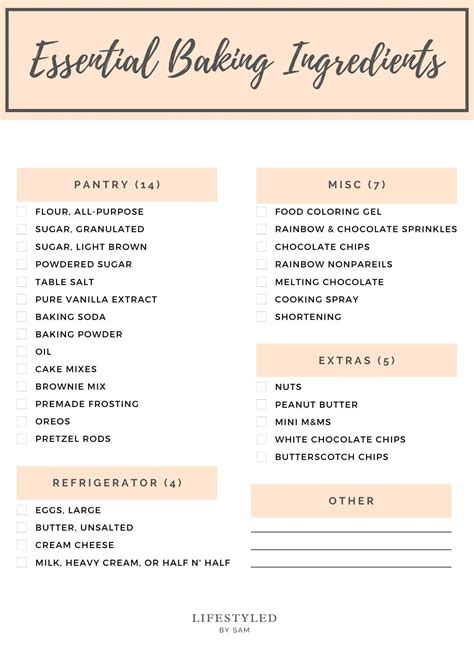 Essential Baking Ingredients

PANTRY (14)

FLOUR, ALL-PURPOSE
SUGAR, GRANULATED
SUGAR, LIGHT BROWN
POWDERED SUGAR
TABLE SALT
PURE VANILLA EXTRACT
BAKING SODA
BAKING POWDER
OIL
CAKE MIXES
BROWNIE MIX
PREMADE FROSTING
OREOS
PRETZEL RODS

REFRIGERATOR (4)

EGGS, LARGE
BUTTER, UNSALTED
CREAM CHEESE
MILK, HEAVY CREAM, OR HALF N' HALF

MISC (7)

FOOD COLORING GEL
RAINBOW & CHOCOLATE SPRINKLES
CHOCOLATE CHIPS
RAINBOW NONPAREILS
MELTING CHOCOLATE
COOKING SPRAY
SHORTENING

EXTRAS (5)

NUTS
PEANUT BUTTER
MINI M&MS
WHITE CHOCOLATE CHIPS
BUTTERSCOTCH CHIPS

OTHER

LIFESTYLED
BY SAM